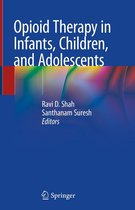 Opioid Therapy in Infants, Children, and Adolescents

Ravi D. Shah
Santhanam Suresh
Editors

Springer